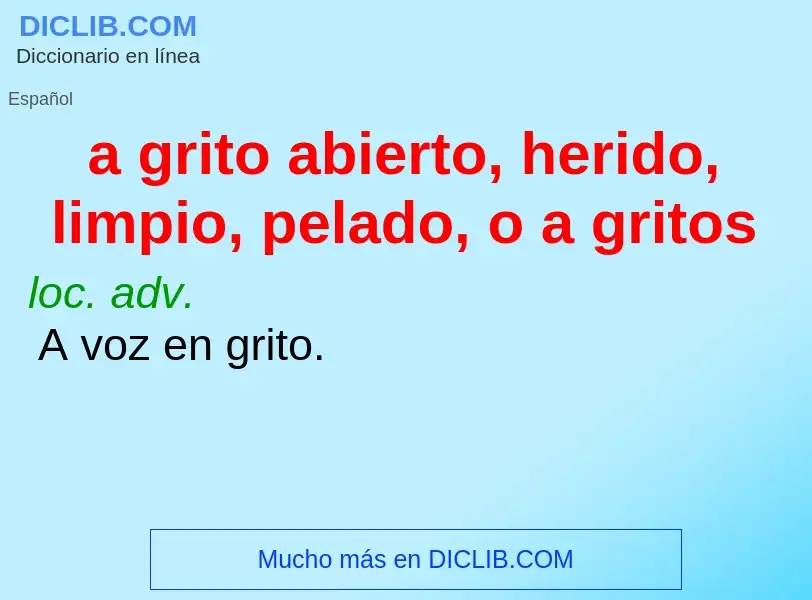 DICLIB.COM
Diccionario en línea

Español

a grito abierto, herido, limpio, pelado, o a gritos

loc. adv.
A voz en grito.

Mucho más en DICLIB.COM